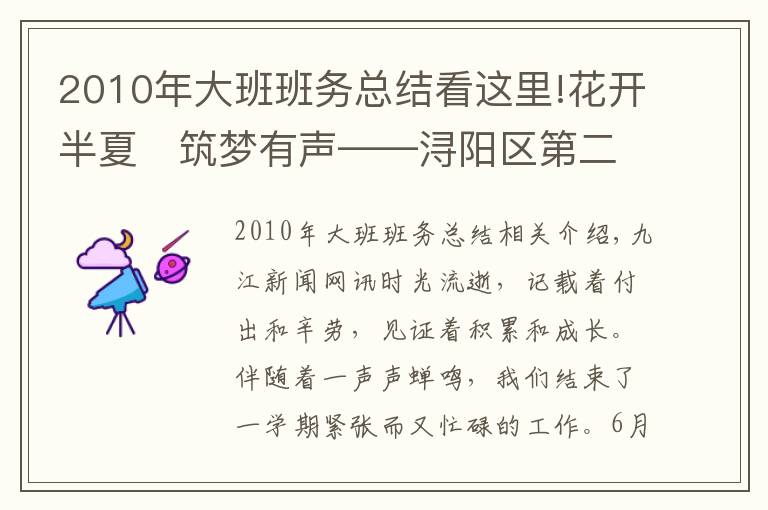 2010年大班班务总结看这里!花开半夏　筑梦有声——浔阳区第二

2010年大班班务总结相关介绍，九江新闻网讯时光流逝，记载着付出和辛劳，见证着积累和成长。伴随着一声声蝉鸣，我们结束了一学期紧张而又忙碌的工作。6月